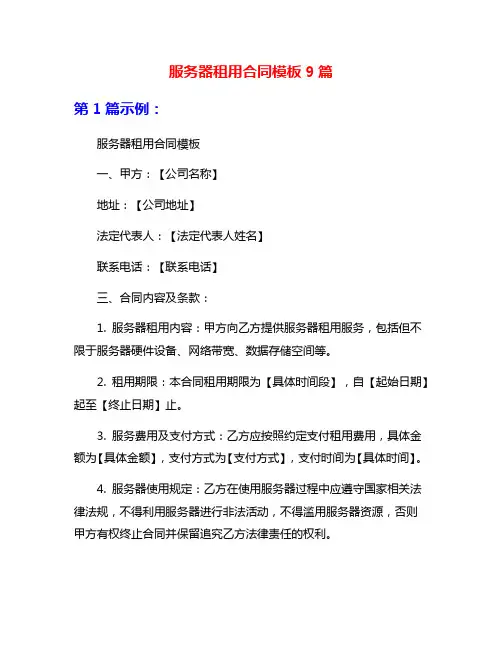 服务器租用合同模板 9 篇

第 1 篇示例：

服务器租用合同模板

一、甲方：【公司名称】

地址：【公司地址】

法定代表人：【法定代表人姓名】

联系电话：【联系电话】

三、合同内容及条款：

1. 服务器租用内容：甲方向乙方提供服务器租用服务，包括但不限于服务器硬件设备、网络带宽、数据存储空间等。

2. 租用期限：本合同租用期限为【具体时间段】，自【起始日期】起至【终止日期】止。

3. 服务费用及支付方式：乙方应按照约定支付租用费用，具体金额为【具体金额】，支付方式为【支付方式】，支付时间为【具体时间】。

4. 服务器使用规定：乙方在使用服务器过程中应遵守国家相关法律法规，不得利用服务器进行非法活动，不得滥用服务器资源，否则甲方有权终止合同并保留追究乙方法律责任的权利。